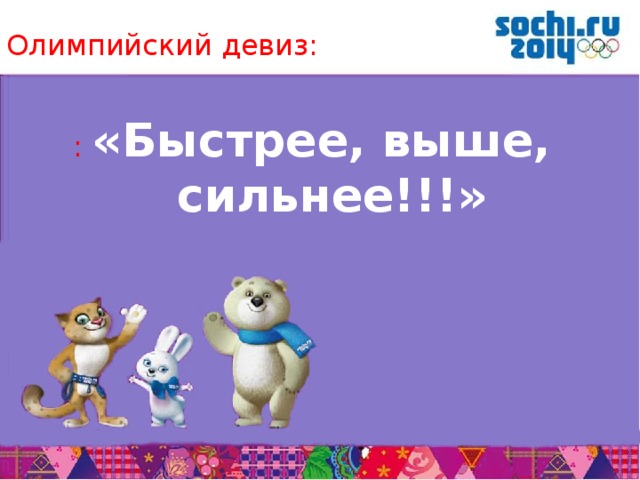 Олимпийский девиз:

sochi.ru 2014

: «Быстрее, выше, сильнее!!!»